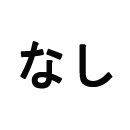 なし